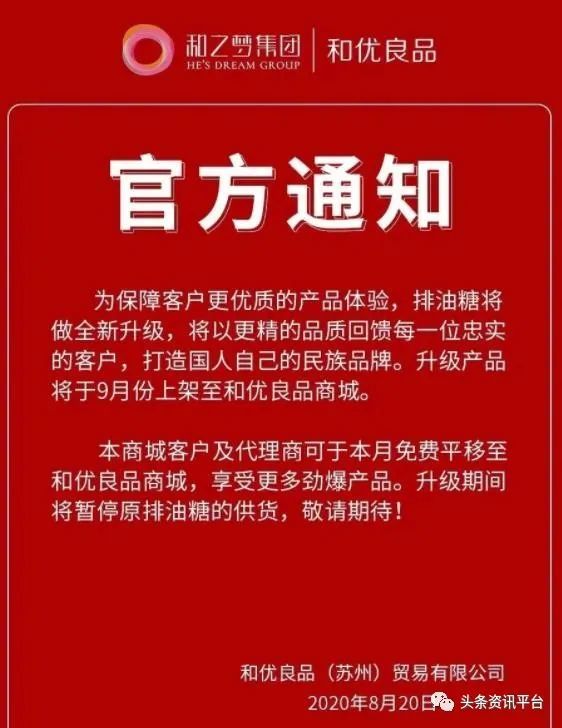 和之梦集团
HE'S DREAM GROUP
和优良品

官方通知

为保障客户更优质的产品体验，排油糖将做全新升级，将以更精的品质回馈每一位忠实的客户，打造国人自己的民族品牌。升级产品将于9月份上架至和优良品商城。

本商城客户及代理商可于本月免费平移至和优良品商城，享受更多劲爆产品。升级期间将暂停原排油糖的供货，敬请期待！

和优良品（苏州）贸易有限公司
2020年8月20日

头条资讯平台